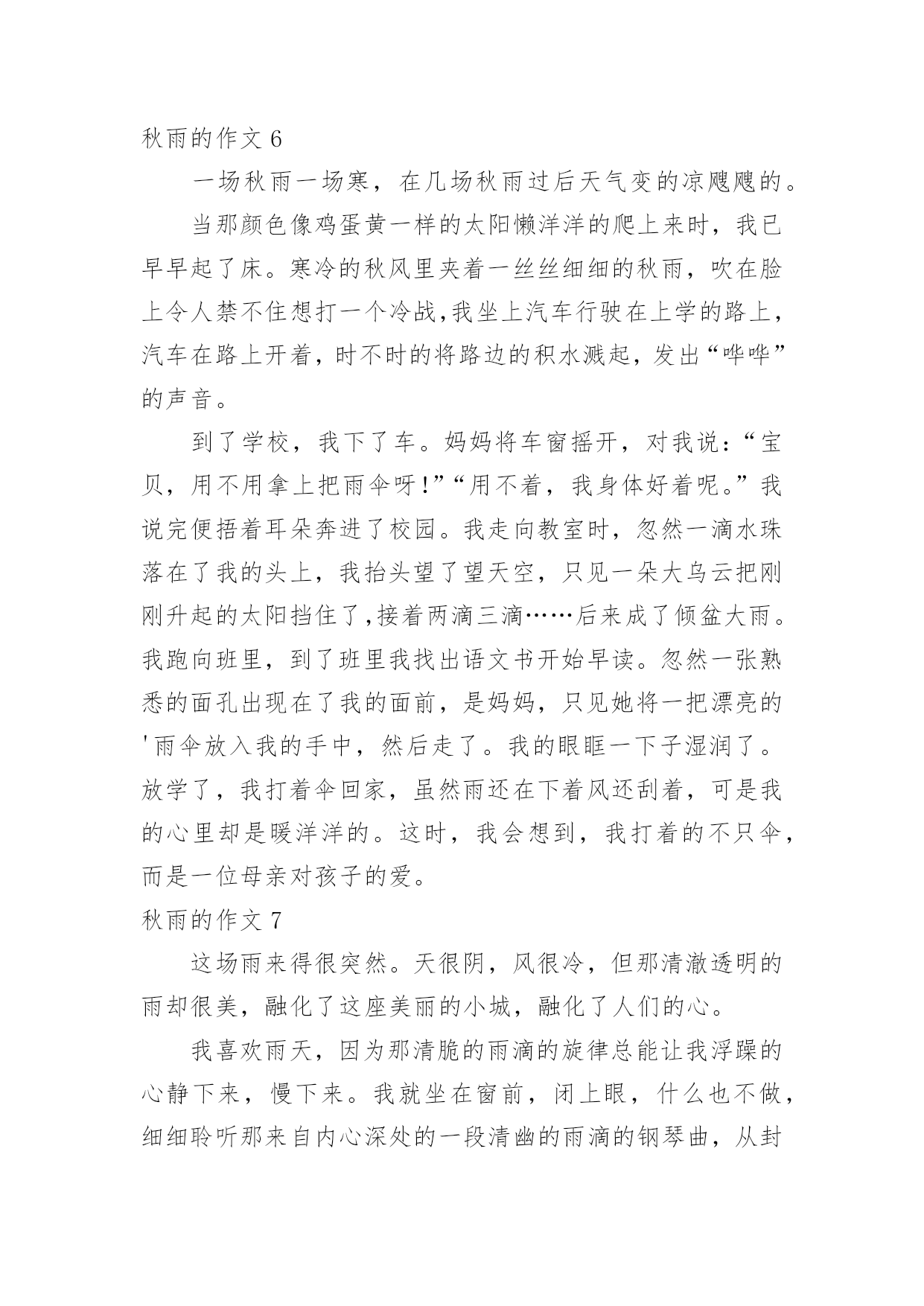 秋雨的作文 6

一场秋雨一场寒，在几场秋雨过后天气变的凉飕飕的。

当那颜色像鸡蛋黄一样的太阳懒洋洋的爬上来时，我已早早起了床。寒冷的秋风里夹着一丝丝细细的秋雨，吹在脸上令人禁不住想打一个冷战,我坐上汽车行驶在上学的路上，汽车在路上开着，时不时的将路边的积水溅起，发出“哗哗”的声音。

到了学校，我下了车。妈妈将车窗摇开，对我说：“宝贝，用不用拿上把雨伞呀!”“用不着，我身体好着呢。”我说完便捂着耳朵奔进了校园。我走向教室时，忽然一滴水珠落在了我的头上，我抬头望了望天空，只见一朵大乌云把刚刚升起的太阳挡住了,接着两滴三滴……后来成了倾盆大雨。我跑向班里，到了班里我找出语文书开始早读。忽然一张熟悉的面孔出现在了我的面前，是妈妈，只见她将一把漂亮的'雨伞放入我的手中，然后走了。我的眼眶一下子湿润了。放学了，我打着伞回家，虽然雨还在下着风还刮着，可是我的心里却是暖洋洋的。这时，我会想到，我打着的不只伞，而是一位母亲对孩子的爱。

秋雨的作文 7

这场雨来得很突然。天很阴，风很冷，但那清澈透明的雨却很美，融化了这座美丽的小城，融化了人们的心。

我喜欢雨天，因为那清脆的雨滴的旋律总能让我浮躁的心静下来，慢下来。我就坐在窗前，闭上眼，什么也不做，细细聆听那来自内心深处的一段清幽的雨滴的钢琴曲，从封